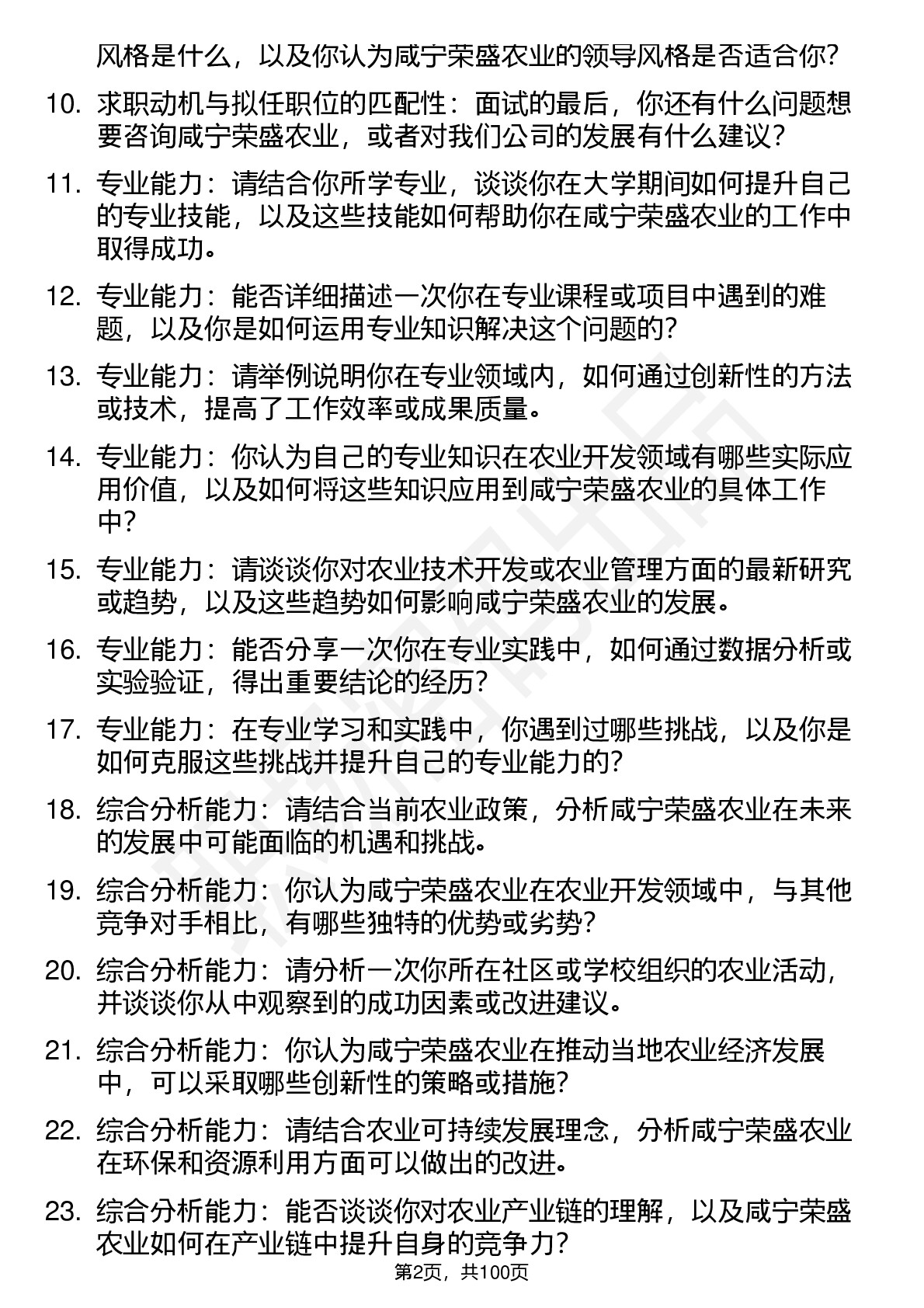 风格是什么，以及你认为咸宁荣盛农业的领导风格是否适合你？

10. 求职动机与拟任职位的匹配性：面试的最后，你还有什么问题想要咨询咸宁荣盛农业，或者对我们公司的发展有什么建议？

11. 专业能力：请结合你所学专业，谈谈你在大学期间如何提升自己的专业技能，以及这些技能如何帮助你在咸宁荣盛农业的工作中取得成功。

12. 专业能力：能否详细描述一次你在专业课程或项目中遇到的难题，以及你是如何运用专业知识解决这个问题的？

13. 专业能力：请举例说明你在专业领域内，如何通过创新性的方法或技术，提高了工作效率或成果质量。

14. 专业能力：你认为自己的专业知识在农业开发领域有哪些实际应用价值，以及如何将这些知识应用到咸宁荣盛农业的具体工作中？

15. 专业能力：请谈谈你对农业技术开发或农业管理方面的最新研究或趋势，以及这些趋势如何影响咸宁荣盛农业的发展。

16. 专业能力：能否分享一次你在专业实践中，如何通过数据分析或实验验证，得出重要结论的经历？

17. 专业能力：在专业学习和实践中，你遇到过哪些挑战，以及你是如何克服这些挑战并提升自己的专业能力的？

18. 综合分析能力：请结合当前农业政策，分析咸宁荣盛农业在未来的发展中可能面临的机遇和挑战。

19. 综合分析能力：你认为咸宁荣盛农业在农业开发领域中，与其他竞争对手相比，有哪些独特的优势或劣势？

20. 综合分析能力：请分析一次你所在社区或学校组织的农业活动，并谈谈你从中观察到的成功因素或改进建议。

21. 综合分析能力：你认为咸宁荣盛农业在推动当地农业经济发展中，可以采取哪些创新性的策略或措施？

22. 综合分析能力：请结合农业可持续发展理念，分析咸宁荣盛农业在环保和资源利用方面可以做出的改进。

23. 综合分析能力：能否谈谈你对农业产业链的理解，以及咸宁荣盛农业如何在产业链中提升自身的竞争力？

第2页，共100页